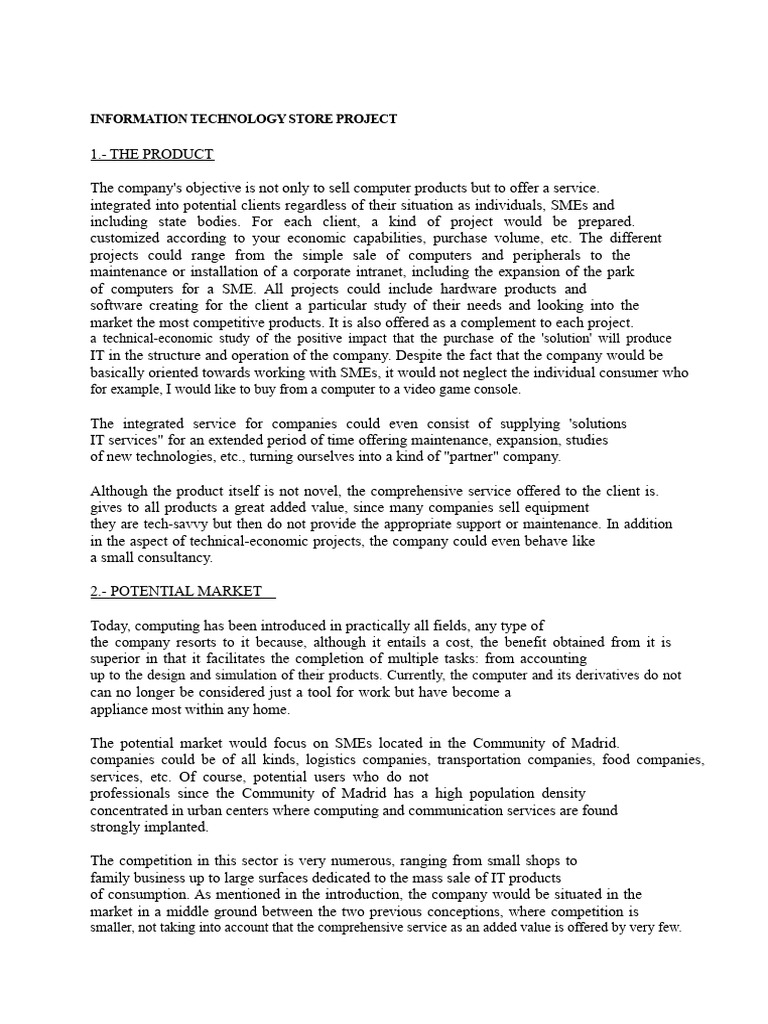 INFORMATION TECHNOLOGY STORE PROJECT

1.- THE PRODUCT

The company's objective is not only to sell computer products but to offer a service. integrated into potential clients regardless of their situation as individuals, SMEs and including state bodies. For each client, a kind of project would be prepared. customized according to your economic capabilities, purchase volume, etc. The different projects could range from the simple sale of computers and peripherals to the maintenance or installation of a corporate intranet, including the expansion of the park of computers for a SME. All projects could include hardware products and software creating for the client a particular study of their needs and looking into the market the most competitive products. It is also offered as a complement to each project. a technical-economic study of the positive impact that the purchase of the 'solution' will produce IT in the structure and operation of the company. Despite the fact that the company would be basically oriented towards working with SMEs, it would not neglect the individual consumer who for example, I would like to buy from a computer to a video game console.

The integrated service for companies could even consist of supplying 'solutions IT services" for an extended period of time offering maintenance, expansion, studies of new technologies, etc., turning ourselves into a kind of "partner" company.

Although the product itself is not novel, the comprehensive service offered to the client is. gives to all products a great added value, since many companies sell equipment they are tech-savvy but then do not provide the appropriate support or maintenance. In addition in the aspect of technical-economic projects, the company could even behave like a small consultancy.

2.- POTENTIAL MARKET

Today, computing has been introduced in practically all fields, any type of the company resorts to it because, although it entails a cost, the benefit obtained from it is superior in that it facilitates the completion of multiple tasks: from accounting up to the design and simulation of their products. Currently, the computer and its derivatives do not can no longer be considered just a tool for work but have become a appliance most within any home.

The potential market would focus on SMEs located in the Community of Madrid. companies could be of all kinds, logistics companies, transportation companies, food companies, services, etc. Of course, potential users who do not professionals since the Community of Madrid has a high population density concentrated in urban centers where computing and communication services are found strongly implanted.

The competition in this sector is very numerous, ranging from small shops to family business up to large surfaces dedicated to the mass sale of IT products of consumption. As mentioned in the introduction, the company would be situated in the market in a middle ground between the two previous conceptions, where competition is smaller, not taking into account that the comprehensive service as an added value is offered by very few.